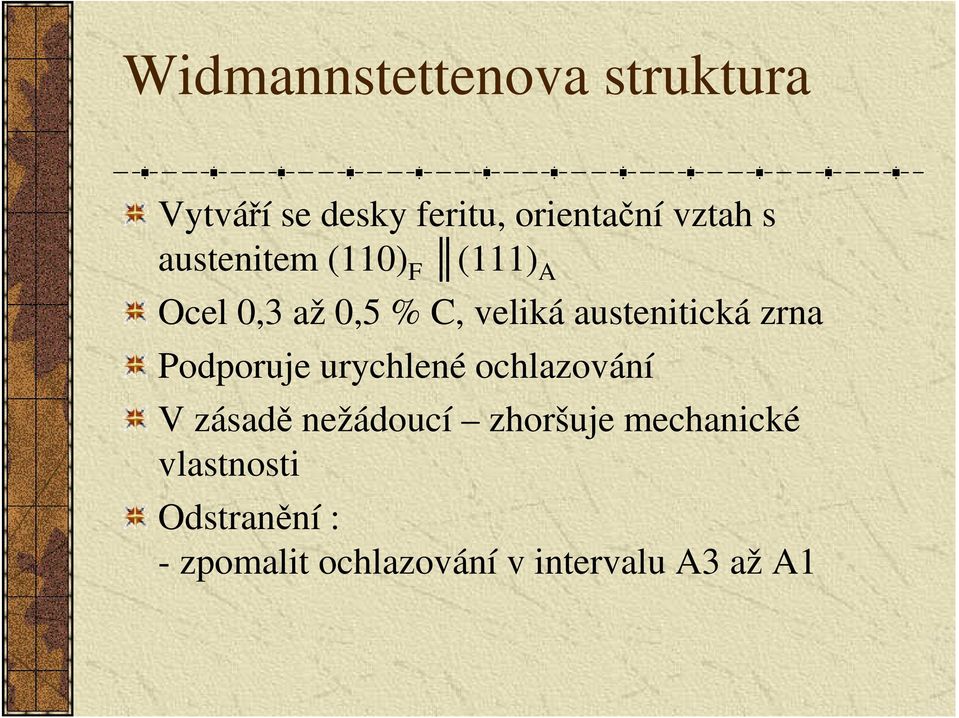 Widmannstettenova struktura

Vytváří se desky feritu, orientační vztah s austenitem $(110)_F \parallel (111)_A$

Ocel 0,3 až 0,5 % C, veliká austenitická zrna

Podporuje urychlené ochlazování

V zásadě nežádoucí – zhoršuje mechanické vlastnosti

Odstranění :
- zpomalit ochlazování v intervalu A3 až A1